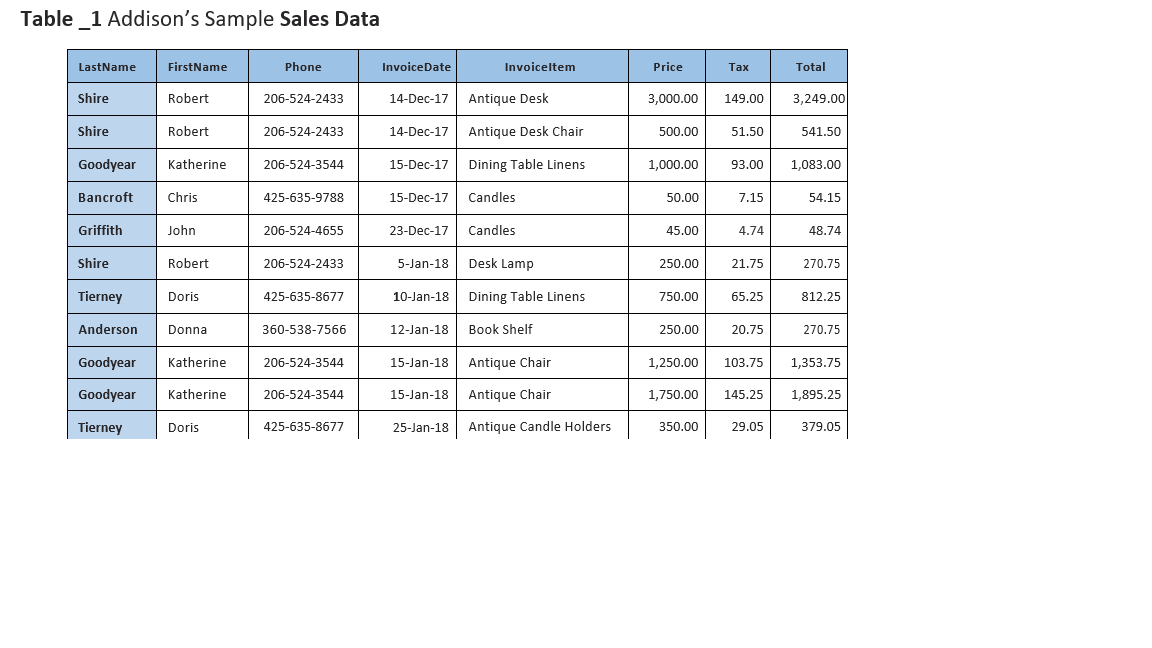 Table _1 Addison's Sample Sales Data

| LastName | FirstName | Phone | InvoiceDate | InvoiceItem | Price | Tax | Total |
|---|---|---|---|---|---|---|---|
| Shire | Robert | 206-524-2433 | 14-Dec-17 | Antique Desk | 3,000.00 | 149.00 | 3,249.00 |
| Shire | Robert | 206-524-2433 | 14-Dec-17 | Antique Desk Chair | 500.00 | 51.50 | 541.50 |
| Goodyear | Katherine | 206-524-3544 | 15-Dec-17 | Dining Table Linens | 1,000.00 | 93.00 | 1,083.00 |
| Bancroft | Chris | 425-635-9788 | 15-Dec-17 | Candles | 50.00 | 7.15 | 54.15 |
| Griffith | John | 206-524-4655 | 23-Dec-17 | Candles | 45.00 | 4.74 | 48.74 |
| Shire | Robert | 206-524-2433 | 5-Jan-18 | Desk Lamp | 250.00 | 21.75 | 270.75 |
| Tierney | Doris | 425-635-8677 | 10-Jan-18 | Dining Table Linens | 750.00 | 65.25 | 812.25 |
| Anderson | Donna | 360-538-7566 | 12-Jan-18 | Book Shelf | 250.00 | 20.75 | 270.75 |
| Goodyear | Katherine | 206-524-3544 | 15-Jan-18 | Antique Chair | 1,250.00 | 103.75 | 1,353.75 |
| Goodyear | Katherine | 206-524-3544 | 15-Jan-18 | Antique Chair | 1,750.00 | 145.25 | 1,895.25 |
| Tierney | Doris | 425-635-8677 | 25-Jan-18 | Antique Candle Holders | 350.00 | 29.05 | 379.05 |